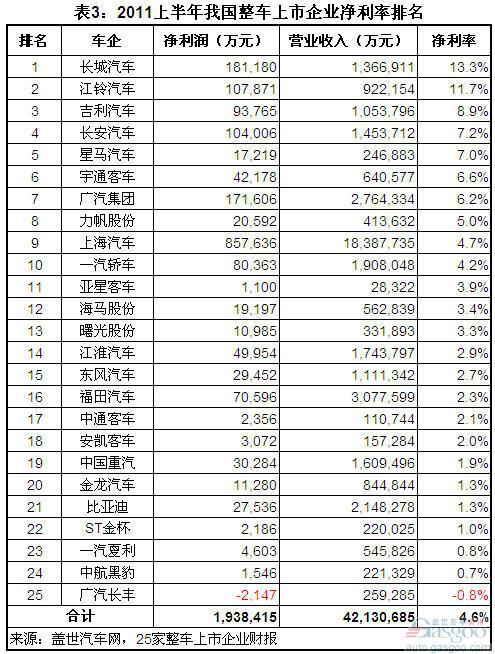 表3：2011上半年我国整车上市企业净利率排名

| 排名 | 车企 | 净利润（万元） | 营业收入（万元） | 净利率 |
|---|---|---|---|---|
| 1 | 长城汽车 | 181,180 | 1,366,911 | 13.3% |
| 2 | 江铃汽车 | 107,871 | 922,154 | 11.7% |
| 3 | 吉利汽车 | 93,765 | 1,053,796 | 8.9% |
| 4 | 长安汽车 | 104,006 | 1,453,712 | 7.2% |
| 5 | 星马汽车 | 17,219 | 246,883 | 7.0% |
| 6 | 宇通客车 | 42,178 | 640,577 | 6.6% |
| 7 | 广汽集团 | 171,606 | 2,764,334 | 6.2% |
| 8 | 力帆股份 | 20,592 | 413,632 | 5.0% |
| 9 | 上海汽车 | 857,636 | 18,387,735 | 4.7% |
| 10 | 一汽轿车 | 80,363 | 1,908,048 | 4.2% |
| 11 | 亚星客车 | 1,100 | 28,322 | 3.9% |
| 12 | 海马股份 | 19,197 | 562,839 | 3.4% |
| 13 | 曙光股份 | 10,985 | 331,893 | 3.3% |
| 14 | 江淮汽车 | 49,954 | 1,743,797 | 2.9% |
| 15 | 东风汽车 | 29,452 | 1,111,342 | 2.7% |
| 16 | 福田汽车 | 70,596 | 3,077,599 | 2.3% |
| 17 | 中通客车 | 2,356 | 110,744 | 2.1% |
| 18 | 安凯客车 | 3,072 | 157,284 | 2.0% |
| 19 | 中国重汽 | 30,284 | 1,609,496 | 1.9% |
| 20 | 金龙汽车 | 11,280 | 844,844 | 1.3% |
| 21 | 比亚迪 | 27,536 | 2,148,278 | 1.3% |
| 22 | ST金杯 | 2,186 | 220,025 | 1.0% |
| 23 | 一汽夏利 | 4,603 | 545,826 | 0.8% |
| 24 | 中航黑豹 | 1,546 | 221,329 | 0.7% |
| 25 | 广汽长丰 | -2,147 | 259,285 | -0.8% |
| 合计 | | 1,938,415 | 42,130,685 | 4.6% |

来源：盖世汽车网，25家整车上市企业财报

gasgoo
auto.gasgoo.com